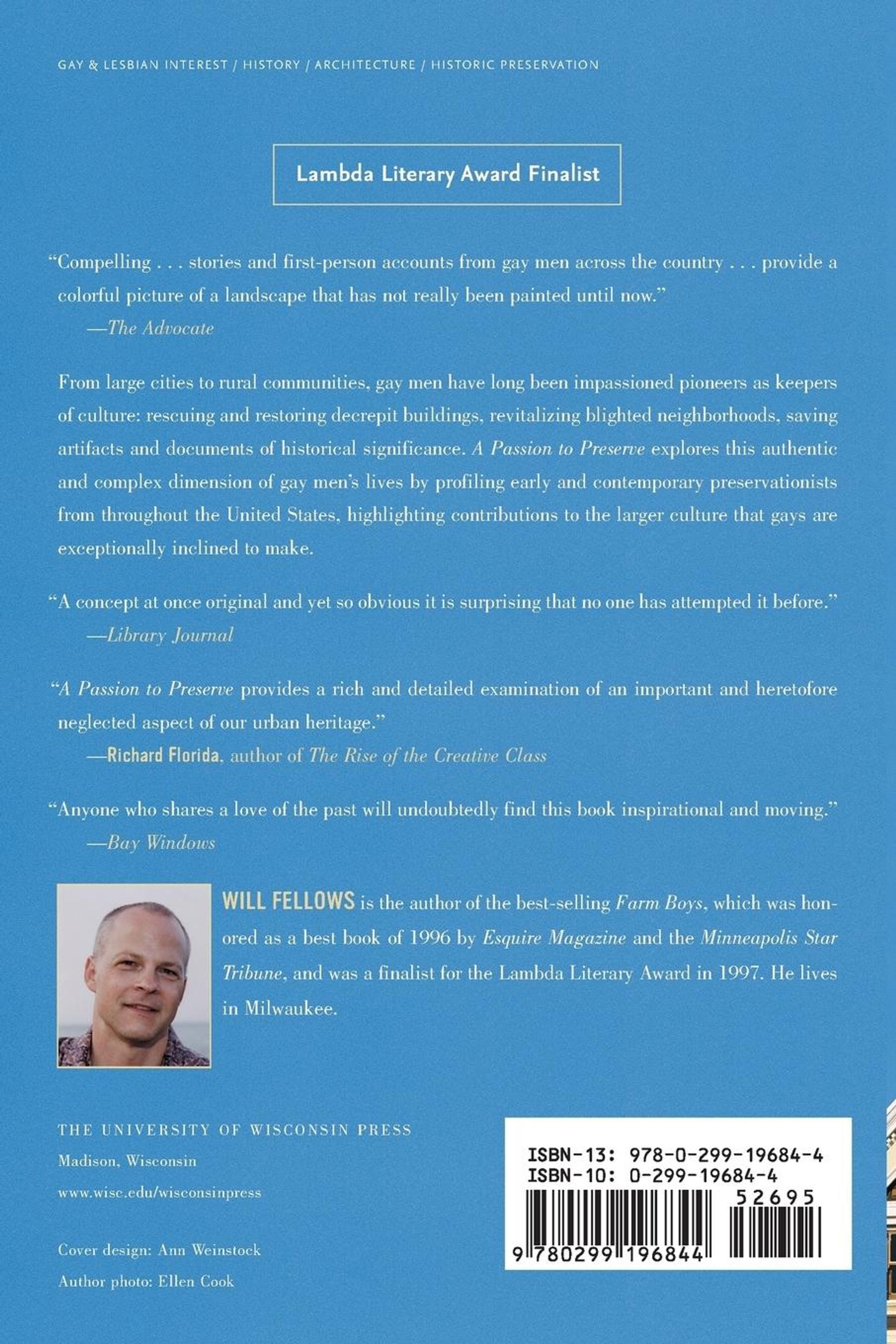 GAY & LESBIAN INTEREST / HISTORY / ARCHITECTURE / HISTORIC PRESERVATION

Lambda Literary Award Finalist

"Compelling . . . stories and first-person accounts from gay men across the country . . . provide a colorful picture of a landscape that has not really been painted until now."
—The Advocate

From large cities to rural communities, gay men have long been impassioned pioneers as keepers of culture: rescuing and restoring decrepit buildings, revitalizing blighted neighborhoods, saving artifacts and documents of historical significance. A Passion to Preserve explores this authentic and complex dimension of gay men's lives by profiling early and contemporary preservationists from throughout the United States, highlighting contributions to the larger culture that gays are exceptionally inclined to make.

"A concept at once original and yet so obvious it is surprising that no one has attempted it before."
—Library Journal

"A Passion to Preserve provides a rich and detailed examination of an important and heretofore neglected aspect of our urban heritage."
—Richard Florida, author of The Rise of the Creative Class

"Anyone who shares a love of the past will undoubtedly find this book inspirational and moving."
—Bay Windows

WILL FELLOWS is the author of the best-selling Farm Boys, which was honored as a best book of 1996 by Esquire Magazine and the Minneapolis Star Tribune, and was a finalist for the Lambda Literary Award in 1997. He lives in Milwaukee.

THE UNIVERSITY OF WISCONSIN PRESS
Madison, Wisconsin
www.wisc.edu/wisconsinpress

Cover design: Ann Weinstock
Author photo: Ellen Cook

ISBN-13: 978-0-299-19684-4
ISBN-10: 0-299-19684-4
52695
9 780299 196844